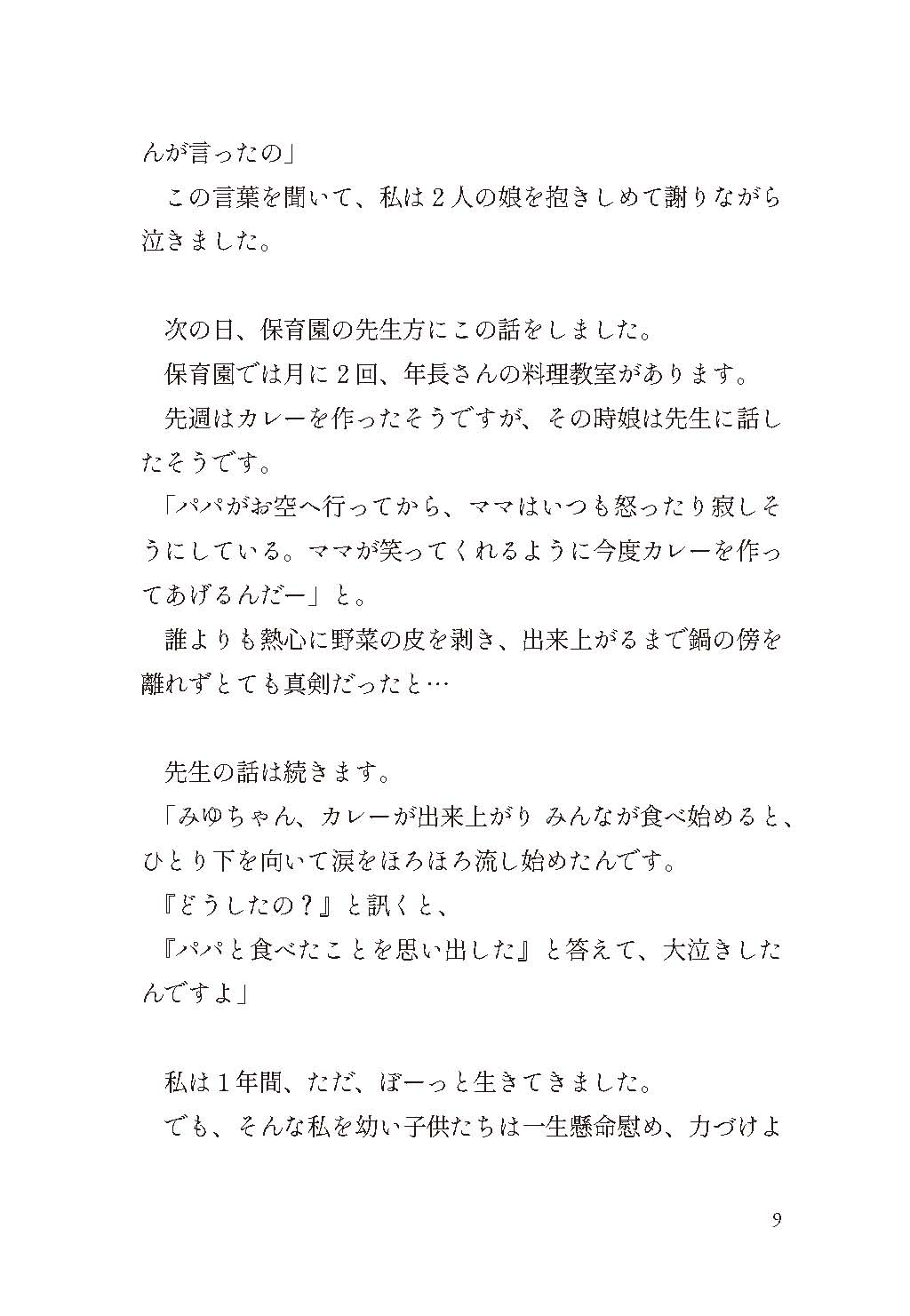 んが言ったの」

この言葉を聞いて、私は２人の娘を抱きしめて謝りながら泣きました。

次の日、保育園の先生方にこの話をしました。

保育園では月に２回、年長さんの料理教室があります。

先週はカレーを作ったそうですが、その時娘は先生に話したそうです。

「パパがお空へ行ってから、ママはいつも怒ったり寂しそうにしている。ママが笑ってくれるように今度カレーを作ってあげるんだー」と。

誰よりも熱心に野菜の皮を剥き、出来上がるまで鍋の傍を離れずとても真剣だったと…

先生の話は続きます。

「みゆちゃん、カレーが出来上がり みんなが食べ始めると、ひとり下を向いて涙をほろほろ流し始めたんです。

『どうしたの？』と訊くと、

『パパと食べたことを思い出した』と答えて、大泣きしたんですよ」

私は１年間、ただ、ぼーっと生きてきました。

でも、そんな私を幼い子供たちは一生懸命慰め、力づけよ

9